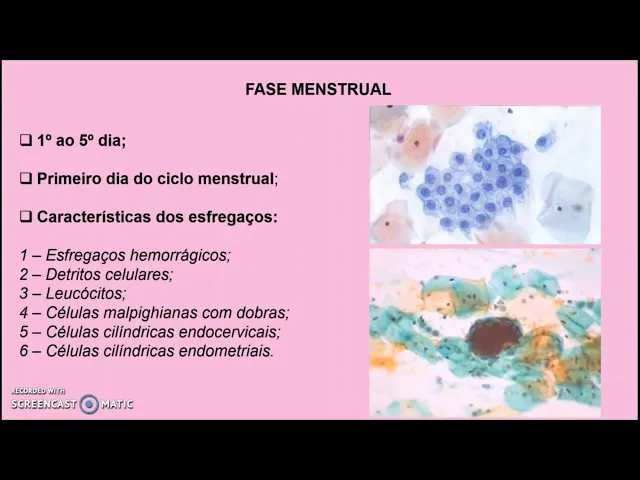 FASE MENSTRUAL

☐ 1º ao 5º dia;

☐ Primeiro dia do ciclo menstrual;

☐ Características dos esfregaços:

1 – Esfregaços hemorrágicos;
2 – Detritos celulares;
3 – Leucócitos;
4 – Células malpighianas com dobras;
5 – Células cilíndricas endocervicais;
6 – Células cilíndricas endometriais.

RECORDED WITH
SCREENCAST MATIC